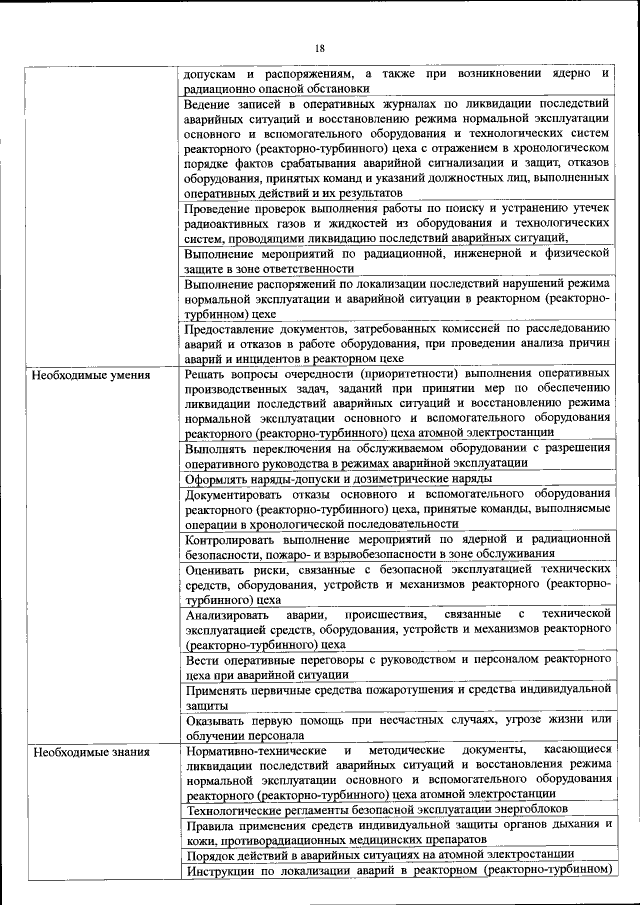 18

| | |
|---|---|
| | допускам и распоряжениям, а также при возникновении ядерно и радиационно опасной обстановки |
| | Ведение записей в оперативных журналах по ликвидации последствий аварийных ситуаций и восстановлению режима нормальной эксплуатации основного и вспомогательного оборудования и технологических систем реакторного (реакторно-турбинного) цеха с отражением в хронологическом порядке фактов срабатывания аварийной сигнализации и защит, отказов оборудования, принятых команд и указаний должностных лиц, выполненных оперативных действий и их результатов |
| | Проведение проверок выполнения работы по поиску и устранению утечек радиоактивных газов и жидкостей из оборудования и технологических систем, проводящими ликвидацию последствий аварийных ситуаций, |
| | Выполнение мероприятий по радиационной, инженерной и физической защите в зоне ответственности |
| | Выполнение распоряжений по локализации последствий нарушений режима нормальной эксплуатации и аварийной ситуации в реакторном (реакторно-турбинном) цехе |
| | Предоставление документов, затребованных комиссией по расследованию аварий и отказов в работе оборудования, при проведении анализа причин аварий и инцидентов в реакторном цехе |
| Необходимые умения | Решать вопросы очередности (приоритетности) выполнения оперативных производственных задач, заданий при принятии мер по обеспечению ликвидации последствий аварийных ситуаций и восстановлению режима нормальной эксплуатации основного и вспомогательного оборудования реакторного (реакторно-турбинного) цеха атомной электростанции |
| | Выполнять переключения на обслуживаемом оборудовании с разрешения оперативного руководства в режимах аварийной эксплуатации |
| | Оформлять наряды-допуски и дозиметрические наряды |
| | Документировать отказы основного и вспомогательного оборудования реакторного (реакторно-турбинного) цеха, принятые команды, выполняемые операции в хронологической последовательности |
| | Контролировать выполнение мероприятий по ядерной и радиационной безопасности, пожаро- и взрывобезопасности в зоне обслуживания |
| | Оценивать риски, связанные с безопасной эксплуатацией технических средств, оборудования, устройств и механизмов реакторного (реакторно-турбинного) цеха |
| | Анализировать аварии, происшествия, связанные с технической эксплуатацией средств, оборудования, устройств и механизмов реакторного (реакторно-турбинного) цеха |
| | Вести оперативные переговоры с руководством и персоналом реакторного цеха при аварийной ситуации |
| | Применять первичные средства пожаротушения и средства индивидуальной защиты |
| | Оказывать первую помощь при несчастных случаях, угрозе жизни или облучении персонала |
| Необходимые знания | Нормативно-технические и методические документы, касающиеся ликвидации последствий аварийных ситуаций и восстановления режима нормальной эксплуатации основного и вспомогательного оборудования реакторного (реакторно-турбинного) цеха атомной электростанции |
| | Технологические регламенты безопасной эксплуатации энергоблоков |
| | Правила применения средств индивидуальной защиты органов дыхания и кожи, противорадиационных медицинских препаратов |
| | Порядок действий в аварийных ситуациях на атомной электростанции |
| | Инструкции по локализации аварий в реакторном (реакторно-турбинном) |